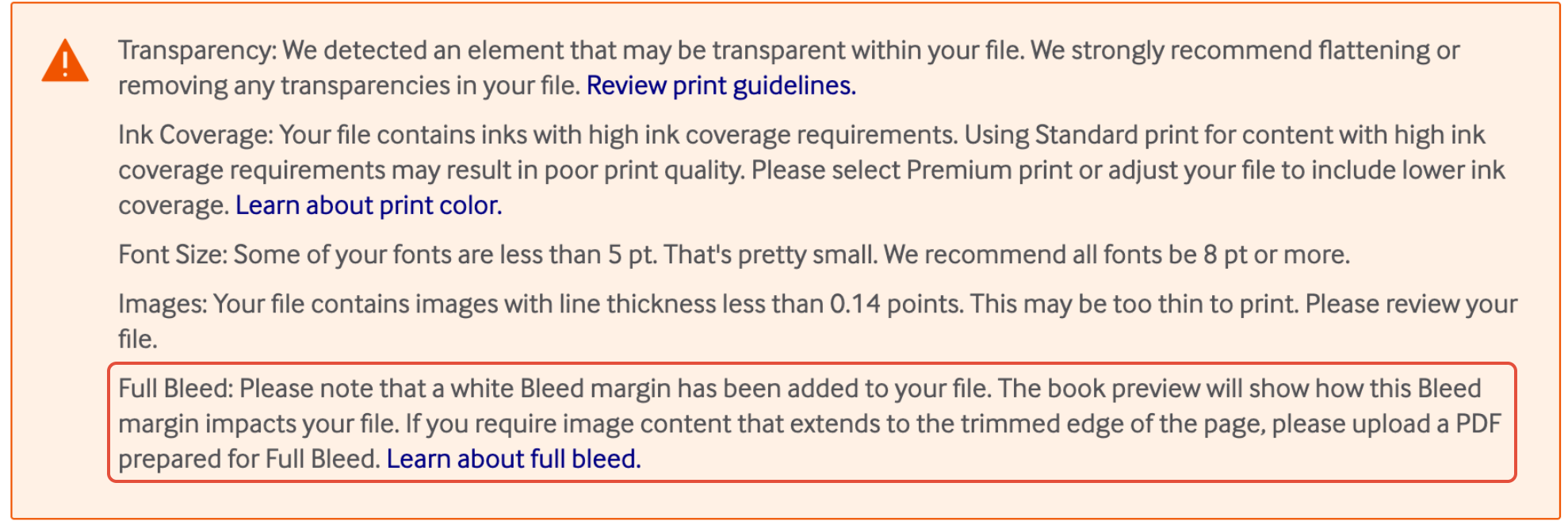 Transparency: We detected an element that may be transparent within your file. We strongly recommend flattening or removing any transparencies in your file. Review print guidelines.

Ink Coverage: Your file contains inks with high ink coverage requirements. Using Standard print for content with high ink coverage requirements may result in poor print quality. Please select Premium print or adjust your file to include lower ink coverage. Learn about print color.

Font Size: Some of your fonts are less than 5 pt. That's pretty small. We recommend all fonts be 8 pt or more.

Images: Your file contains images with line thickness less than 0.14 points. This may be too thin to print. Please review your file.

Full Bleed: Please note that a white Bleed margin has been added to your file. The book preview will show how this Bleed margin impacts your file. If you require image content that extends to the trimmed edge of the page, please upload a PDF prepared for Full Bleed. Learn about full bleed.